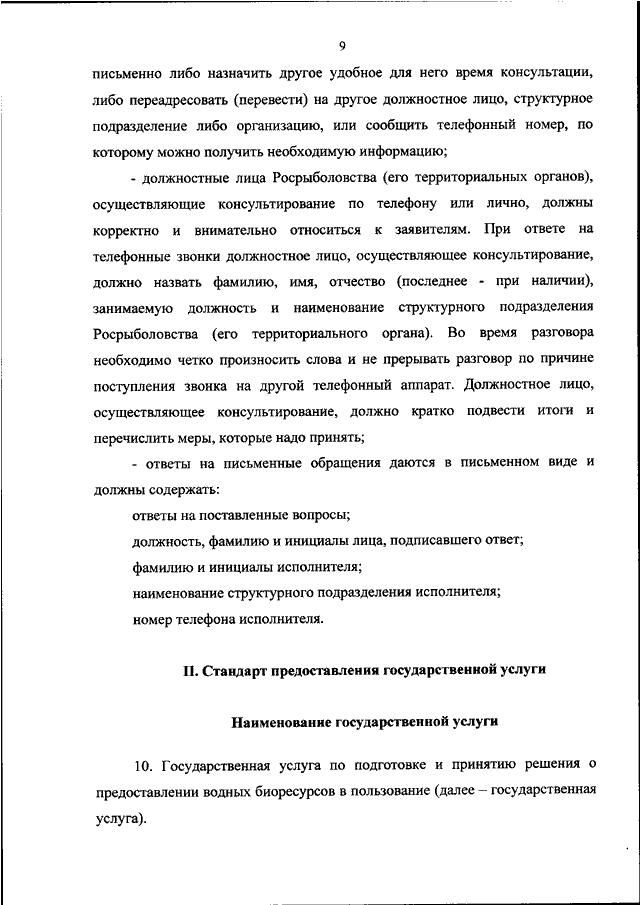 9

письменно либо назначить другое удобное для него время консультации, либо переадресовать (перевести) на другое должностное лицо, структурное подразделение либо организацию, или сообщить телефонный номер, по которому можно получить необходимую информацию;

- должностные лица Росрыболовства (его территориальных органов), осуществляющие консультирование по телефону или лично, должны корректно и внимательно относиться к заявителям. При ответе на телефонные звонки должностное лицо, осуществляющее консультирование, должно назвать фамилию, имя, отчество (последнее - при наличии), занимаемую должность и наименование структурного подразделения Росрыболовства (его территориального органа). Во время разговора необходимо четко произносить слова и не прерывать разговор по причине поступления звонка на другой телефонный аппарат. Должностное лицо, осуществляющее консультирование, должно кратко подвести итоги и перечислить меры, которые надо принять;

- ответы на письменные обращения даются в письменном виде и должны содержать:

ответы на поставленные вопросы;

должность, фамилию и инициалы лица, подписавшего ответ;

фамилию и инициалы исполнителя;

наименование структурного подразделения исполнителя;

номер телефона исполнителя.

II. Стандарт предоставления государственной услуги

Наименование государственной услуги

10. Государственная услуга по подготовке и принятию решения о предоставлении водных биоресурсов в пользование (далее – государственная услуга).